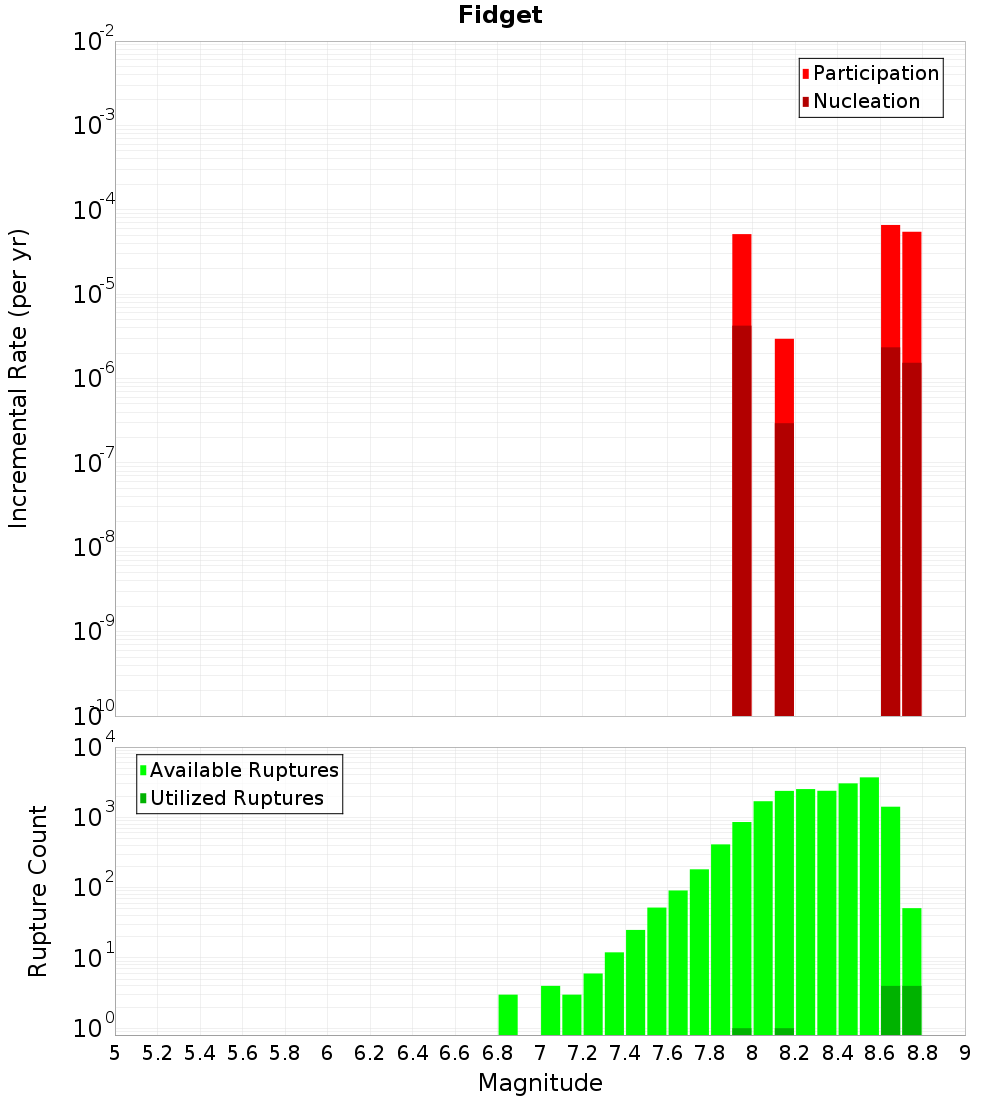 Fidget

Participation
Nucleation

Incremental Rate (per yr)

$10^{-2}$
$10^{-3}$
$10^{-4}$
$10^{-5}$
$10^{-6}$
$10^{-7}$
$10^{-8}$
$10^{-9}$
$10^{-10}$

Available Ruptures
Utilized Ruptures

Rupture Count

$10^{4}$
$10^{3}$
$10^{2}$
$10^{1}$
$10^{0}$

5 5.2 5.4 5.6 5.8 6 6.2 6.4 6.6 6.8 7 7.2 7.4 7.6 7.8 8 8.2 8.4 8.6 8.8 9

Magnitude